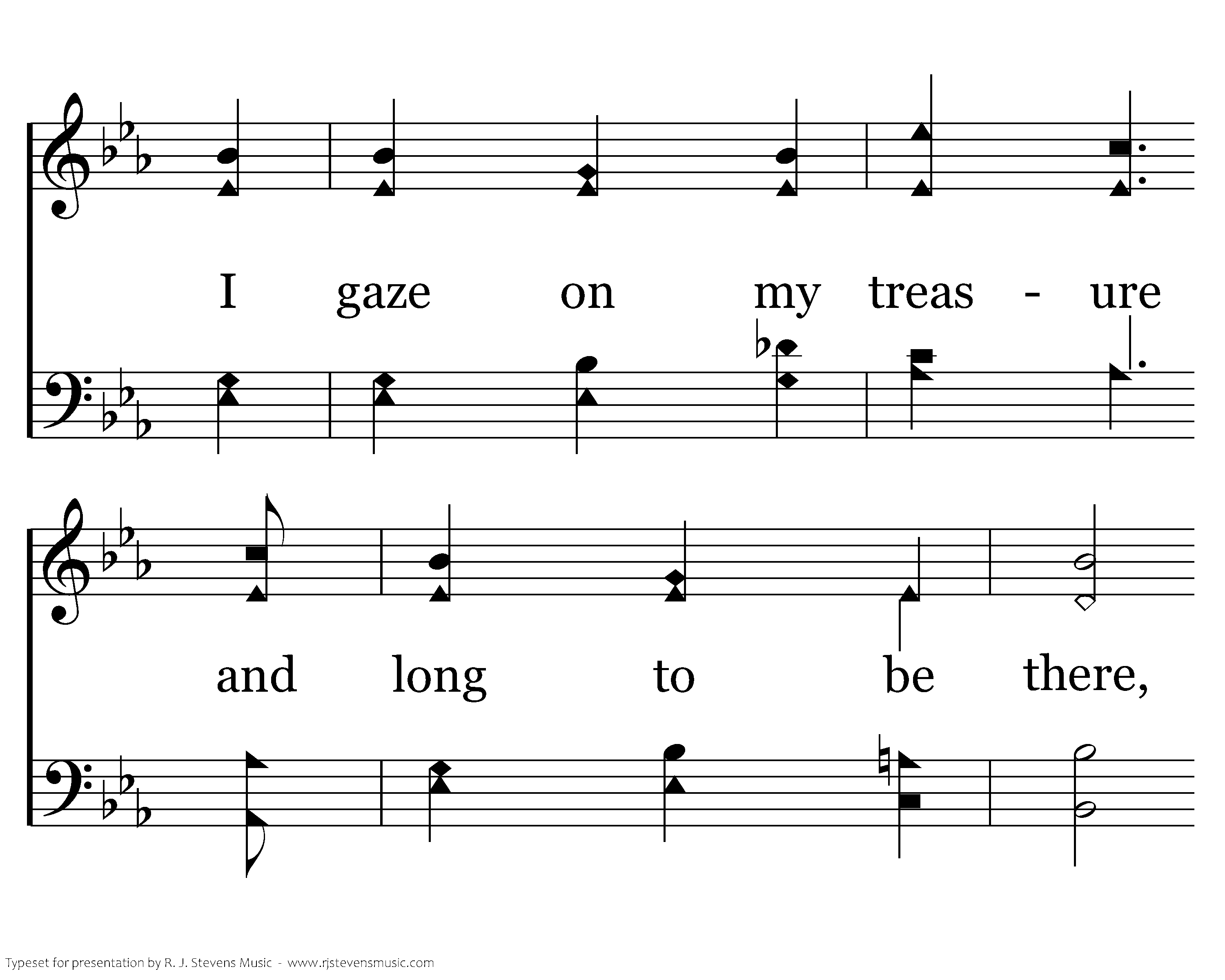 I gaze on my treas - ure

and long to be there,

Typeset for presentation by R. J. Stevens Music - www.rjstevensmusic.com